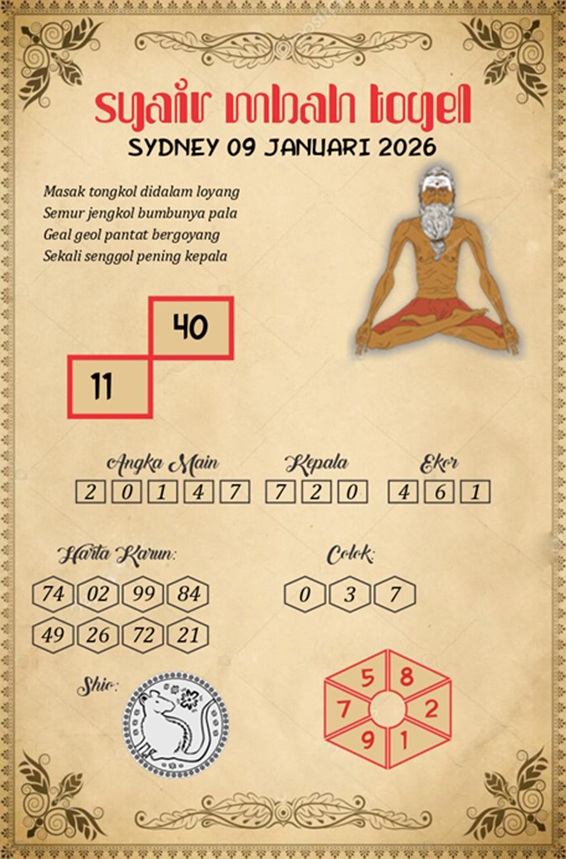 syair mbah togel
SYDNEY 09 JANUARI 2026

Masak tongkol didalam loyang
Semur jengkol bumbunya pala
Geal geol pantat bergoyang
Sekali senggol pening kepala

40
11

Angka Main
2 0 1 4 7

Kepala
7 2 0

Ekor
4 6 1

Harta Karun:
74 02 99 84
49 26 72 21

Colok:
0 3 7

Shio:

5 8
7 2
9 1